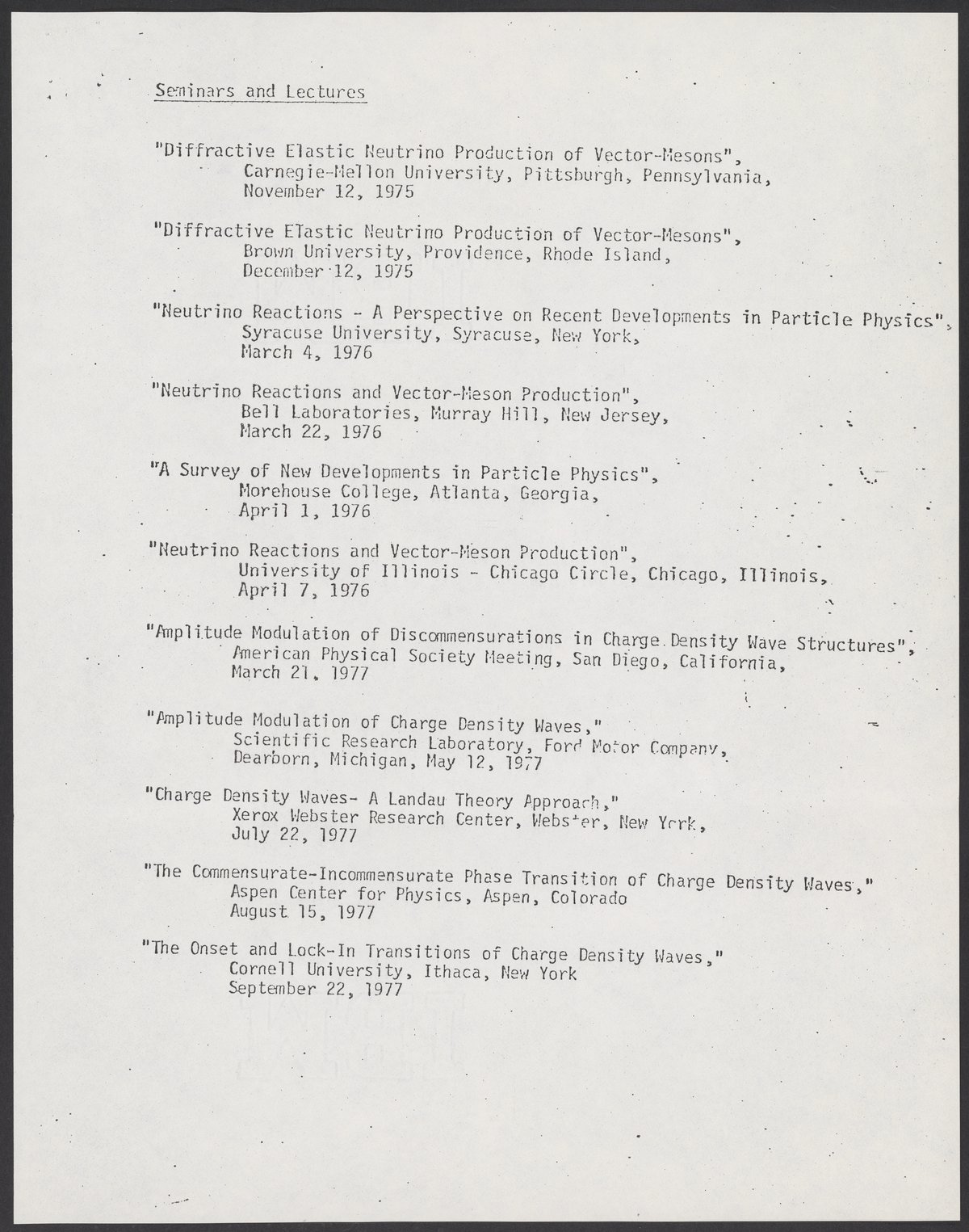 Seminars and Lectures

"Diffractive Elastic Neutrino Production of Vector-Mesons", Carnegie-Mellon University, Pittsburgh, Pennsylvania, November 12, 1975

"Diffractive Elastic Neutrino Production of Vector-Mesons", Brown University, Providence, Rhode Island, December 12, 1975

"Neutrino Reactions - A Perspective on Recent Developments in Particle Physics", Syracuse University, Syracuse, New York, March 4, 1976

"Neutrino Reactions and Vector-Meson Production", Bell Laboratories, Murray Hill, New Jersey, March 22, 1976

"A Survey of New Developments in Particle Physics", Morehouse College, Atlanta, Georgia, April 1, 1976

"Neutrino Reactions and Vector-Meson Production", University of Illinois - Chicago Circle, Chicago, Illinois, April 7, 1976

"Amplitude Modulation of Discommensurations in Charge Density Wave Structures", American Physical Society Meeting, San Diego, California, March 21, 1977

"Amplitude Modulation of Charge Density Waves," Scientific Research Laboratory, Ford Motor Company, Dearborn, Michigan, May 12, 1977

"Charge Density Waves- A Landau Theory Approach," Xerox Webster Research Center, Webster, New York, July 22, 1977

"The Commensurate-Incommensurate Phase Transition of Charge Density Waves," Aspen Center for Physics, Aspen, Colorado August 15, 1977

"The Onset and Lock-In Transitions of Charge Density Waves," Cornell University, Ithaca, New York September 22, 1977